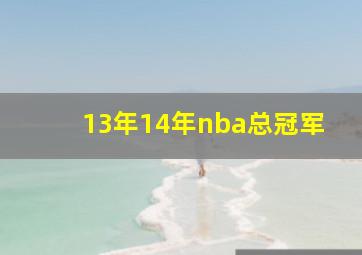 13年14年nba总冠军